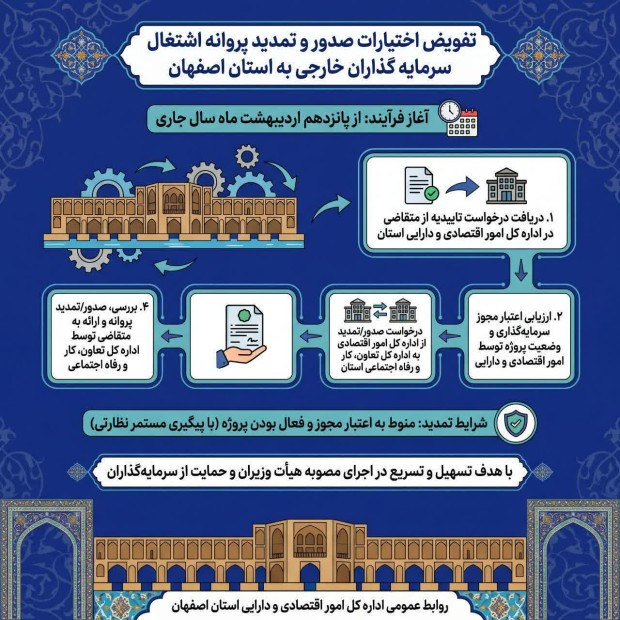 تفویض اختیارات صدور و تمدید پروانه اشتغال سرمایه گذاران خارجی به استان اصفهان

آغاز فرآیند: از پانزدهم اردیبهشت ماه سال جاری

۱. دریافت درخواست تاییدیه از متقاضی در اداره کل امور اقتصادی و دارایی استان

۲. ارزیابی اعتبار مجوز سرمایه‌گذاری و وضعیت پروژه توسط امور اقتصادی و دارایی

درخواست صدور/تمدید از اداره کل امور اقتصادی به اداره کل تعاون، کار و رفاه اجتماعی استان

۴. بررسی، صدور/تمدید پروانه و ارائه به متقاضی توسط اداره کل تعاون، کار و رفاه اجتماعی

شرایط تمدید: منوط به اعتبار مجوز و فعال بودن پروژه (با پیگیری مستمر نظارتی)

با هدف تسهیل و تسریع در اجرای مصوبه هیأت وزیران و حمایت از سرمایه‌گذاران

روابط عمومی اداره کل امور اقتصادی و دارایی استان اصفهان